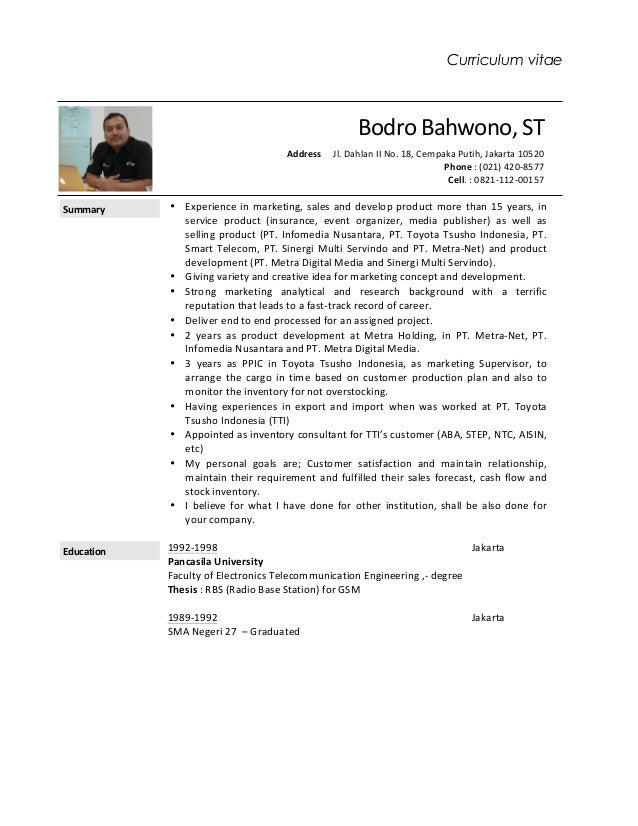 Curriculum vitae

Bodro Bahwono, ST

Address Jl. Dahlan II No. 18, Cempaka Putih, Jakarta 10520
Phone : (021) 420-8577
Cell. : 0821-112-00157

Summary

• Experience in marketing, sales and develop product more than 15 years, in service product (insurance, event organizer, media publisher) as well as selling product (PT. Infomedia Nusantara, PT. Toyota Tsusho Indonesia, PT. Smart Telecom, PT. Sinergi Multi Servindo and PT. Metra-Net) and product development (PT. Metra Digital Media and Sinergi Multi Servindo).
• Giving variety and creative idea for marketing concept and development.
• Strong marketing analytical and research background with a terrific reputation that leads to a fast-track record of career.
• Deliver end to end processed for an assigned project.
• 2 years as product development at Metra Holding, in PT. Metra-Net, PT. Infomedia Nusantara and PT. Metra Digital Media.
• 3 years as PPIC in Toyota Tsusho Indonesia, as marketing Supervisor, to arrange the cargo in time based on customer production plan and also to monitor the inventory for not overstocking.
• Having experiences in export and import when was worked at PT. Toyota Tsusho Indonesia (TTI)
• Appointed as inventory consultant for TTI's customer (ABA, STEP, NTC, AISIN, etc)
• My personal goals are; Customer satisfaction and maintain relationship, maintain their requirement and fulfilled their sales forecast, cash flow and stock inventory.
• I believe for what I have done for other institution, shall be also done for your company.

Education

1992-1998 Jakarta
Pancasila University
Faculty of Electronics Telecommunication Engineering ,- degree
Thesis : RBS (Radio Base Station) for GSM

1989-1992 Jakarta
SMA Negeri 27 – Graduated